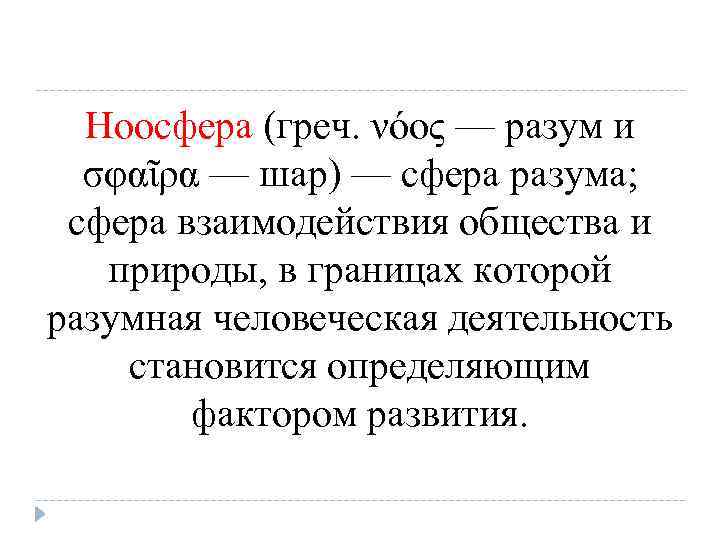 Ноосфера (греч. νόος — разум и σφαῖρα — шар) — сфера разума; сфера взаимодействия общества и природы, в границах которой разумная человеческая деятельность становится определяющим фактором развития.